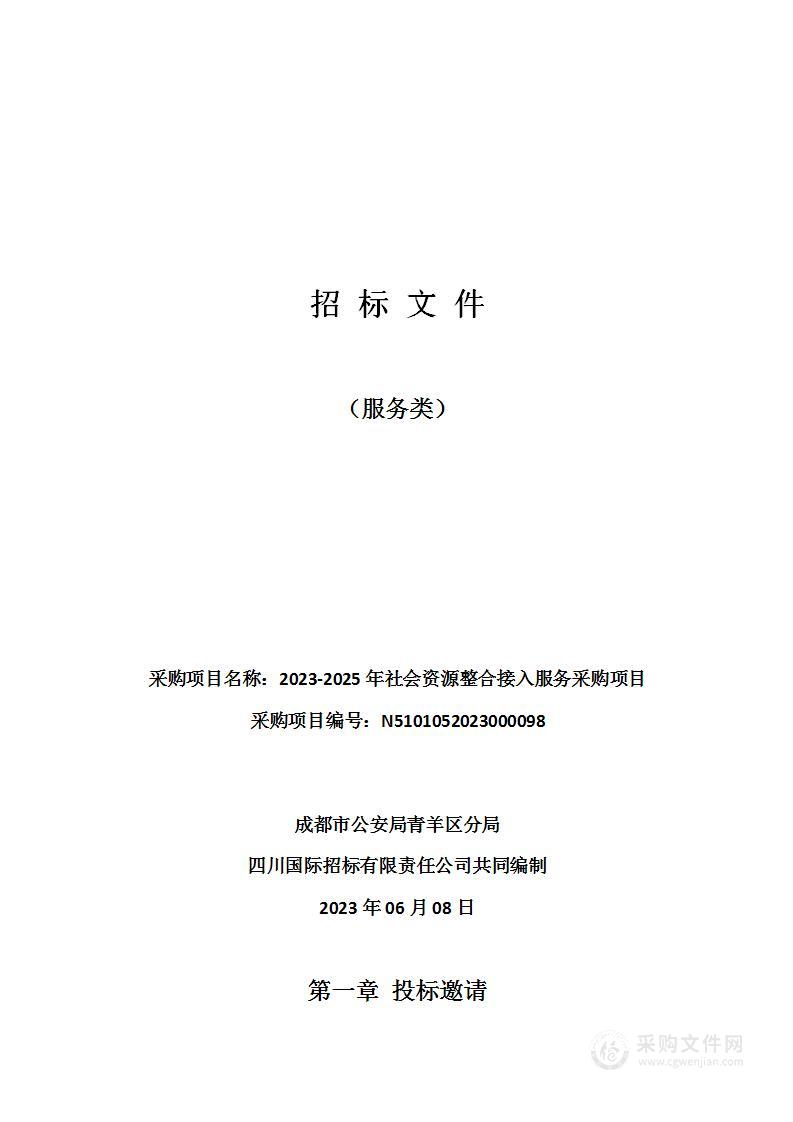 招 标 文 件

（服务类）

采购项目名称：2023-2025 年社会资源整合接入服务采购项目

采购项目编号：N5101052023000098

成都市公安局青羊区分局

四川国际招标有限责任公司共同编制

2023 年 06 月 08 日

第一章 投标邀请

采购文件网
www.cgwenjian.com